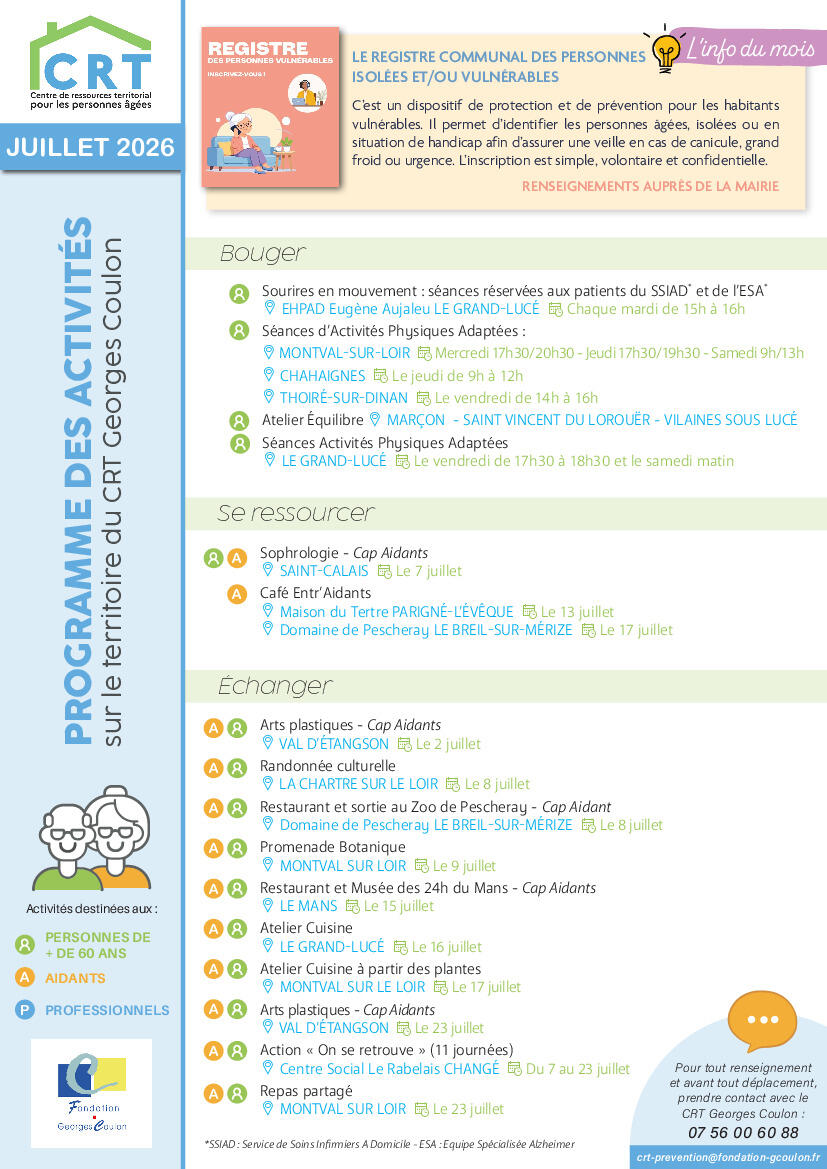 CRT
Centre de ressources territorial pour les personnes âgées

JUILLET 2026

PROGRAMME DES ACTIVITÉS
sur le territoire du CRT Georges Coulon

Activités destinées aux :
PERSONNES DE + DE 60 ANS
A AIDANTS
P PROFESSIONNELS

Fondation Georges Coulon

REGISTRE DES PERSONNES VULNÉRABLES
INSCRIVEZ-VOUS !

L'info du mois

LE REGISTRE COMMUNAL DES PERSONNES ISOLÉES ET/OU VULNÉRABLES

C'est un dispositif de protection et de prévention pour les habitants vulnérables. Il permet d'identifier les personnes âgées, isolées ou en situation de handicap afin d'assurer une veille en cas de canicule, grand froid ou urgence. L'inscription est simple, volontaire et confidentielle.

RENSEIGNEMENTS AUPRÈS DE LA MAIRIE

Bouger

Sourires en mouvement : séances réservées aux patients du SSIAD* et de l'ESA*
EHPAD Eugène Aujaleu LE GRAND-LUCÉ Chaque mardi de 15h à 16h

Séances d'Activités Physiques Adaptées :
MONTVAL-SUR-LOIR Mercredi 17h30/20h30 - Jeudi 17h30/19h30 - Samedi 9h/13h
CHAHAIGNES Le jeudi de 9h à 12h
THOIRÉ-SUR-DINAN Le vendredi de 14h à 16h

Atelier Équilibre MARÇON - SAINT VINCENT DU LOROUËR - VILAINES SOUS LUCÉ

Séances Activités Physiques Adaptées
LE GRAND-LUCÉ Le vendredi de 17h30 à 18h30 et le samedi matin

Se ressourcer

A Sophrologie - Cap Aidants
SAINT-CALAIS Le 7 juillet

A Café Entr'Aidants
Maison du Tertre PARIGNÉ-L'ÉVÊQUE Le 13 juillet
Domaine de Pescheray LE BREIL-SUR-MÉRIZE Le 17 juillet

Échanger

A Arts plastiques - Cap Aidants
VAL D'ÉTANGSON Le 2 juillet

A Randonnée culturelle
LA CHARTRE SUR LE LOIR Le 8 juillet

A Restaurant et sortie au Zoo de Pescheray - Cap Aidant
Domaine de Pescheray LE BREIL-SUR-MÉRIZE Le 8 juillet

A Promenade Botanique
MONTVAL SUR LOIR Le 9 juillet

A Restaurant et Musée des 24h du Mans - Cap Aidants
LE MANS Le 15 juillet

A Atelier Cuisine
LE GRAND-LUCÉ Le 16 juillet

A Atelier Cuisine à partir des plantes
MONTVAL SUR LE LOIR Le 17 juillet

A Arts plastiques - Cap Aidants
VAL D'ÉTANGSON Le 23 juillet

A Action « On se retrouve » (11 journées)
Centre Social Le Rabelais CHANGÉ Du 7 au 23 juillet

A Repas partagé
MONTVAL SUR LOIR Le 23 juillet

*SSIAD : Service de Soins Infirmiers A Domicile - ESA : Equipe Spécialisée Alzheimer

Pour tout renseignement et avant tout déplacement, prendre contact avec le CRT Georges Coulon :
07 56 00 60 88
crt-prevention@fondation-gcoulon.fr